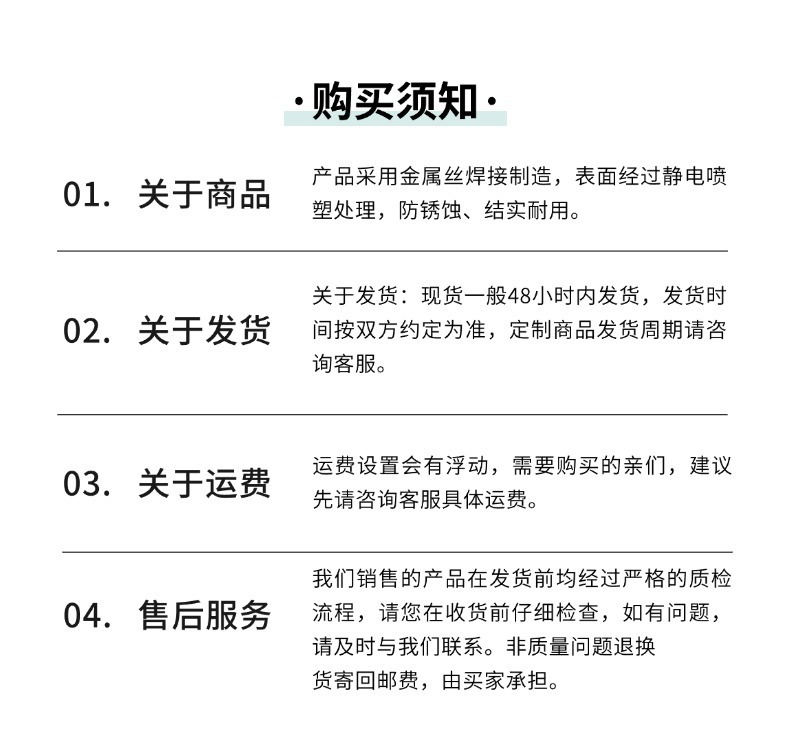 ·购买须知·

01. 关于商品

产品采用金属丝焊接制造，表面经过静电喷塑处理，防锈蚀、结实耐用。

02. 关于发货

关于发货：现货一般48小时内发货，发货时间按双方约定为准，定制商品发货周期请咨询客服。

03. 关于运费

运费设置会有浮动，需要购买的亲们，建议先请咨询客服具体运费。

04. 售后服务

我们销售的产品在发货前均经过严格的质检流程，请您在收货前仔细检查，如有问题，请及时与我们联系。非质量问题退换货寄回邮费，由买家承担。